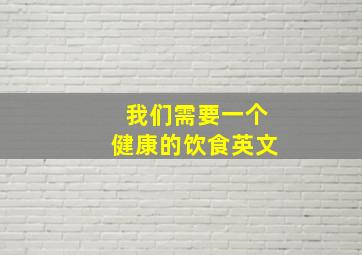 我们需要一个
健康的饮食英文